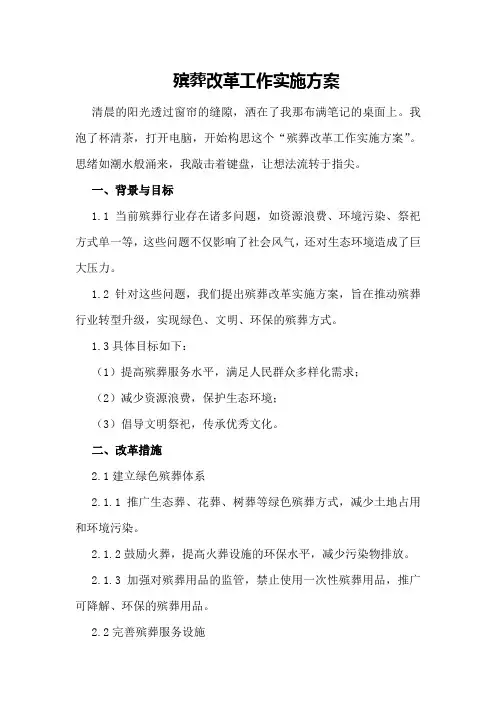 殡葬改革工作实施方案

清晨的阳光透过窗帘的缝隙，洒在了我那布满笔记的桌面上。我泡了杯清茶，打开电脑，开始构思这个“殡葬改革工作实施方案”。思绪如潮水般涌来，我敲击着键盘，让想法流转于指尖。

一、背景与目标

1.1 当前殡葬行业存在诸多问题，如资源浪费、环境污染、祭祀方式单一等，这些问题不仅影响了社会风气，还对生态环境造成了巨大压力。

1.2 针对这些问题，我们提出殡葬改革实施方案，旨在推动殡葬行业转型升级，实现绿色、文明、环保的殡葬方式。

1.3 具体目标如下：

（1）提高殡葬服务水平，满足人民群众多样化需求；

（2）减少资源浪费，保护生态环境；

（3）倡导文明祭祀，传承优秀文化。

二、改革措施

2.1 建立绿色殡葬体系

2.1.1 推广生态葬、花葬、树葬等绿色殡葬方式，减少土地占用和环境污染。

2.1.2 鼓励火葬，提高火葬设施的环保水平，减少污染物排放。

2.1.3 加强对殡葬用品的监管，禁止使用一次性殡葬用品，推广可降解、环保的殡葬用品。

2.2 完善殡葬服务设施